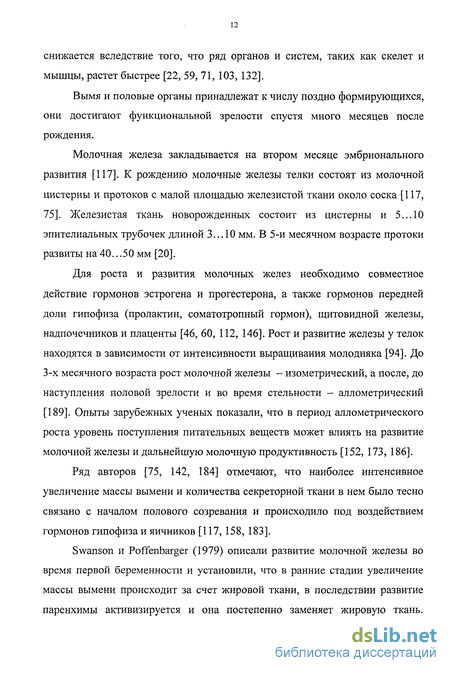 12

снижается вследствие того, что ряд органов и систем, таких как скелет и мышцы, растет быстрее [22, 59, 71, 103, 132].

Вымя и половые органы принадлежат к числу поздно формирующихся, они достигают функциональной зрелости спустя много месяцев после рождения.

Молочная железа закладывается на втором месяце эмбрионального развития [117]. К рождению молочные железы телки состоят из молочной цистерны и протоков с малой площадью железистой ткани около соска [117, 75]. Железистая ткань новорожденных состоит из цистерны и 5…10 эпителиальных трубочек длиной 3…10 мм. В 5-и месячном возрасте протоки развиты на 40…50 мм [20].

Для роста и развития молочных желез необходимо совместное действие гормонов эстрогена и прогестерона, а также гормонов передней доли гипофиза (пролактин, соматотропный гормон), щитовидной железы, надпочечников и плаценты [46, 60, 112, 146]. Рост и развитие железы у телок находятся в зависимости от интенсивности выращивания молодняка [94]. До 3-х месячного возраста рост молочной железы – изометрический, а после, до наступления половой зрелости и во время стельности – аллометрический [189]. Опыты зарубежных ученых показали, что в период аллометрического роста уровень поступления питательных веществ может влиять на развитие молочной железы и дальнейшую молочную продуктивность [152, 173, 186].

Ряд авторов [75, 142, 184] отмечают, что наиболее интенсивное увеличение массы вымени и количества секреторной ткани в нем было тесно связано с началом полового созревания и происходило под воздействием гормонов гипофиза и яичников [117, 158, 183].

Swanson и Poffenbarger (1979) описали развитие молочной железы во время первой беременности и установили, что в ранние стадии увеличение массы вымени происходит за счет жировой ткани, в последствии развитие паренхимы активизируется и она постепенно заменяет жировую ткань.

dsLib.net
библиотека диссертаций